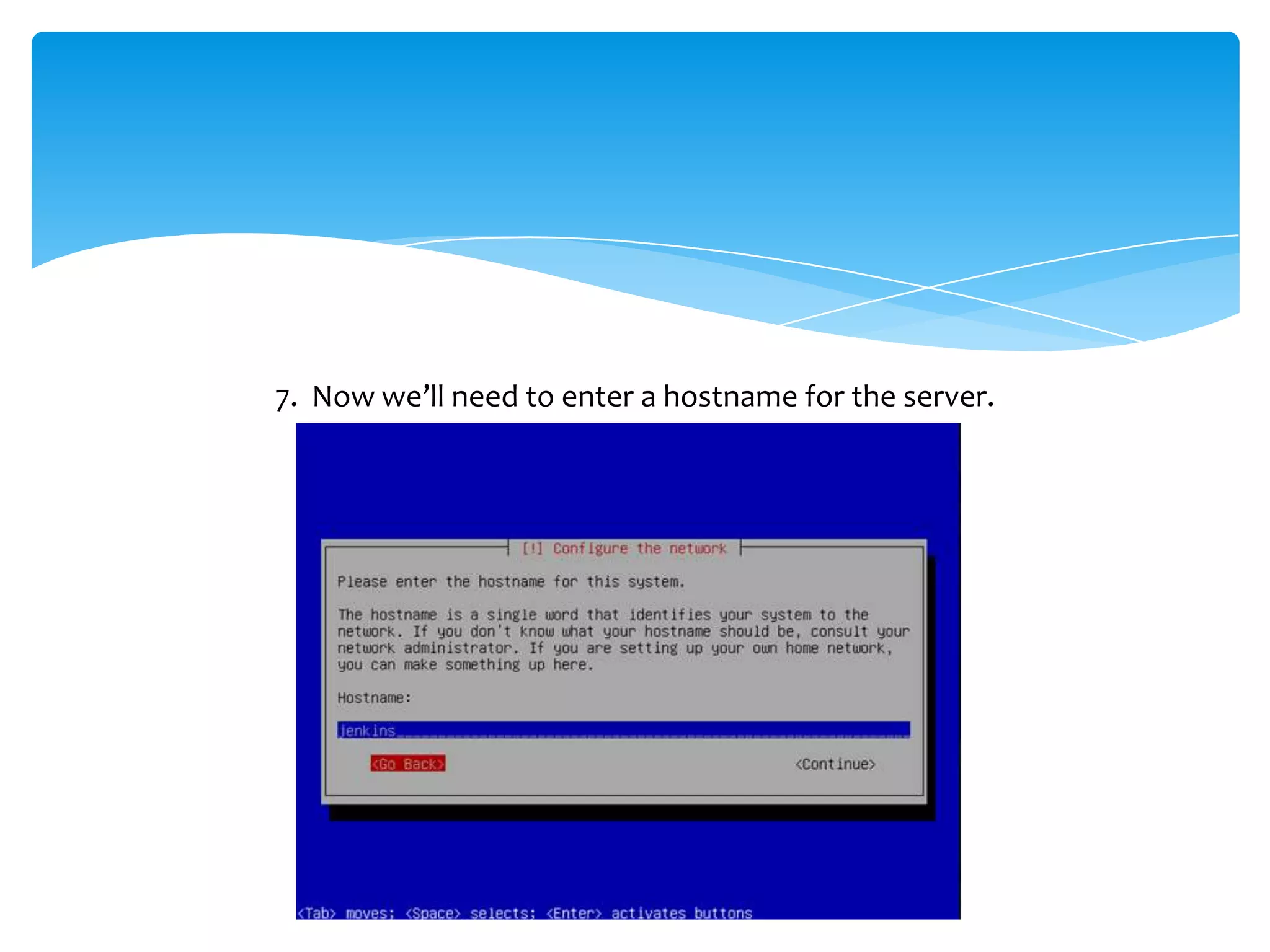 7. Now we'll need to enter a hostname for the server.

[!] Configure the network

Please enter the hostname for this system.

The hostname is a single word that identifies your system to the network. If you don't know what your hostname should be, consult your network administrator. If you are setting up your own home network, you can make something up here.

Hostname:

jenkins

<Go Back>

<Continue>

<Tab> moves; <Space> selects; <Enter> activates buttons